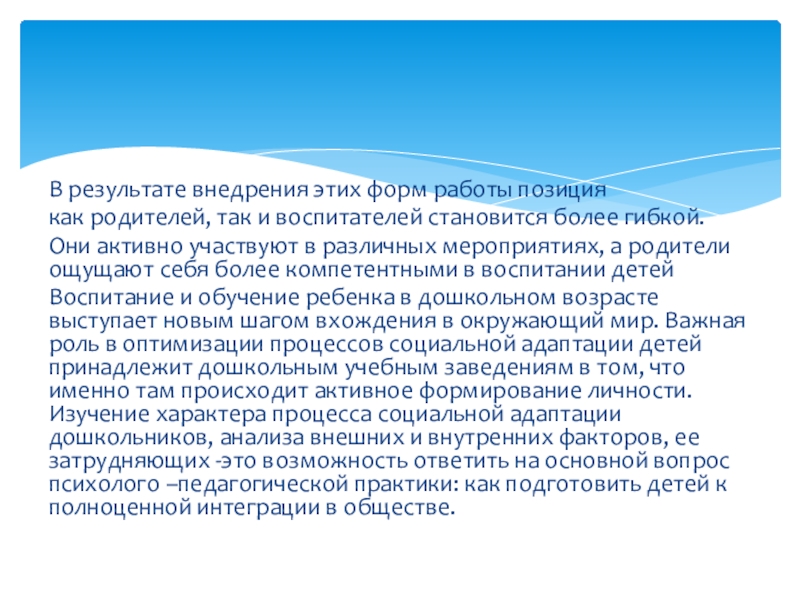 В результате внедрения этих форм работы позиция как родителей, так и воспитателей становится более гибкой.

Они активно участвуют в различных мероприятиях, а родители ощущают себя более компетентными в воспитании детей

Воспитание и обучение ребенка в дошкольном возрасте выступает новым шагом вхождения в окружающий мир. Важная роль в оптимизации процессов социальной адаптации детей принадлежит дошкольным учебным заведениям в том, что именно там происходит активное формирование личности. Изучение характера процесса социальной адаптации дошкольников, анализа внешних и внутренних факторов, ее затрудняющих -это возможность ответить на основной вопрос психолого –педагогической практики: как подготовить детей к полноценной интеграции в обществе.